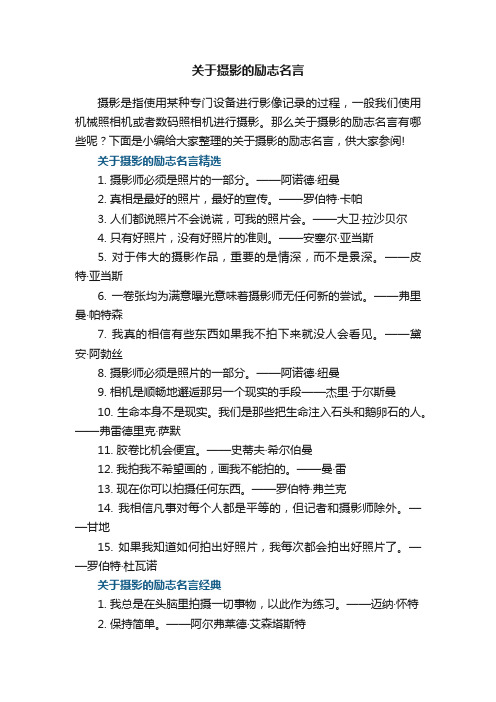 关于摄影的励志名言

摄影是指使用某种专门设备进行影像记录的过程，一般我们使用机械照相机或者数码照相机进行摄影。那么关于摄影的励志名言有哪些呢？下面是小编给大家整理的关于摄影的励志名言，供大家参阅!

关于摄影的励志名言精选

1. 摄影师必须是照片的一部分。——阿诺德·纽曼

2. 真相是最好的照片，最好的宣传。——罗伯特·卡帕

3. 人们都说照片不会说谎，可我的照片会。——大卫·拉沙贝尔

4. 只有好照片，没有好照片的准则。——安塞尔·亚当斯

5. 对于伟大的摄影作品，重要的是情深，而不是景深。——皮特·亚当斯

6. 一卷张均为满意曝光意味着摄影师无任何新的尝试。——弗里曼·帕特森

7. 我真的相信有些东西如果我不拍下来就没人会看见。——黛安·阿勃丝

8. 摄影师必须是照片的一部分。——阿诺德·纽曼

9. 相机是顺畅地邂逅那另一个现实的手段——杰里·于尔斯曼

10. 生命本身不是现实。我们是那些把生命注入石头和鹅卵石的人。——弗雷德里克·萨默

11. 胶卷比机会便宜。——史蒂夫·希尔伯曼

12. 我拍我不希望画的，画我不能拍的。——曼·雷

13. 现在你可以拍摄任何东西。——罗伯特·弗兰克

14. 我相信凡事对每个人都是平等的，但记者和摄影师除外。——甘地

15. 如果我知道如何拍出好照片，我每次都会拍出好照片了。——罗伯特·杜瓦诺

关于摄影的励志名言经典

1. 我总是在头脑里拍摄一切事物，以此作为练习。——迈纳·怀特

2. 保持简单。——阿尔弗莱德·艾森塔斯特